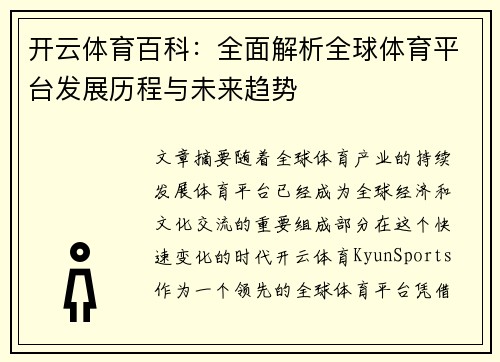 开云体育百科：全面解析全球体育平台发展历程与未来趋势

文章摘要随着全球体育产业的持续发展体育平台已经成为全球经济和文化交流的重要组成部分在这个快速变化的时代开云体育KyunSports作为一个领先的全球体育平台凭借